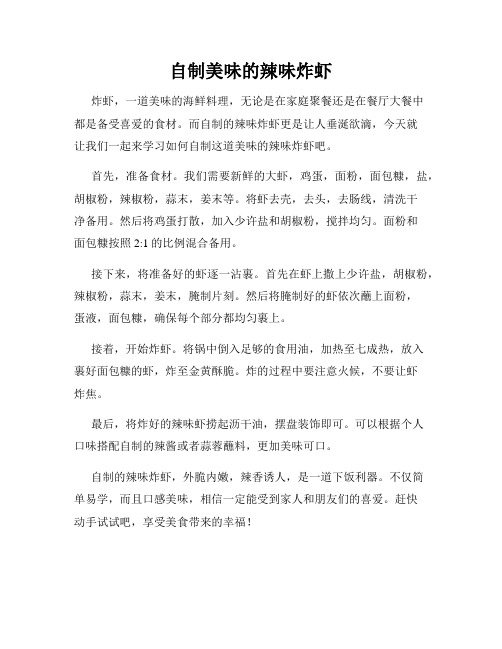 自制美味的辣味炸虾

炸虾，一道美味的海鲜料理，无论是在家庭聚餐还是在餐厅大餐中都是备受喜爱的食材。而自制的辣味炸虾更是让人垂涎欲滴，今天就让我们一起来学习如何自制这道美味的辣味炸虾吧。

首先，准备食材。我们需要新鲜的大虾，鸡蛋，面粉，面包糠，盐，胡椒粉，辣椒粉，蒜末，姜末等。将虾去壳，去头，去肠线，清洗干净备用。然后将鸡蛋打散，加入少许盐和胡椒粉，搅拌均匀。面粉和面包糠按照 2:1 的比例混合备用。

接下来，将准备好的虾逐一沾裹。首先在虾上撒上少许盐，胡椒粉，辣椒粉，蒜末，姜末，腌制片刻。然后将腌制好的虾依次蘸上面粉，蛋液，面包糠，确保每个部分都均匀裹上。

接着，开始炸虾。将锅中倒入足够的食用油，加热至七成热，放入裹好面包糠的虾，炸至金黄酥脆。炸的过程中要注意火候，不要让虾炸焦。

最后，将炸好的辣味虾捞起沥干油，摆盘装饰即可。可以根据个人口味搭配自制的辣酱或者蒜蓉蘸料，更加美味可口。

自制的辣味炸虾，外脆内嫩，辣香诱人，是一道下饭利器。不仅简单易学，而且口感美味，相信一定能受到家人和朋友们的喜爱。赶快动手试试吧，享受美食带来的幸福！